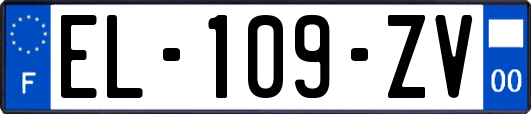 F

EL-109-ZV

00